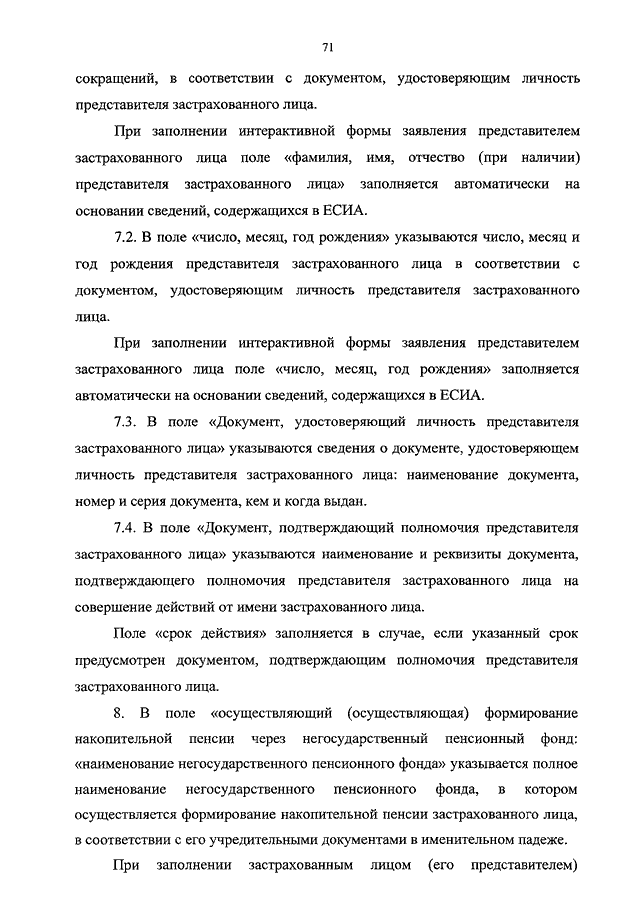 71

сокращений, в соответствии с документом, удостоверяющим личность представителя застрахованного лица.

При заполнении интерактивной формы заявления представителем застрахованного лица поле «фамилия, имя, отчество (при наличии) представителя застрахованного лица» заполняется автоматически на основании сведений, содержащихся в ЕСИА.

7.2. В поле «число, месяц, год рождения» указываются число, месяц и год рождения представителя застрахованного лица в соответствии с документом, удостоверяющим личность представителя застрахованного лица.

При заполнении интерактивной формы заявления представителем застрахованного лица поле «число, месяц, год рождения» заполняется автоматически на основании сведений, содержащихся в ЕСИА.

7.3. В поле «Документ, удостоверяющий личность представителя застрахованного лица» указываются сведения о документе, удостоверяющем личность представителя застрахованного лица: наименование документа, номер и серия документа, кем и когда выдан.

7.4. В поле «Документ, подтверждающий полномочия представителя застрахованного лица» указываются наименование и реквизиты документа, подтверждающего полномочия представителя застрахованного лица на совершение действий от имени застрахованного лица.

Поле «срок действия» заполняется в случае, если указанный срок предусмотрен документом, подтверждающим полномочия представителя застрахованного лица.

8. В поле «осуществляющий (осуществляющая) формирование накопительной пенсии через негосударственный пенсионный фонд: «наименование негосударственного пенсионного фонда» указывается полное наименование негосударственного пенсионного фонда, в котором осуществляется формирование накопительной пенсии застрахованного лица, в соответствии с его учредительными документами в именительном падеже.

При заполнении застрахованным лицом (его представителем)